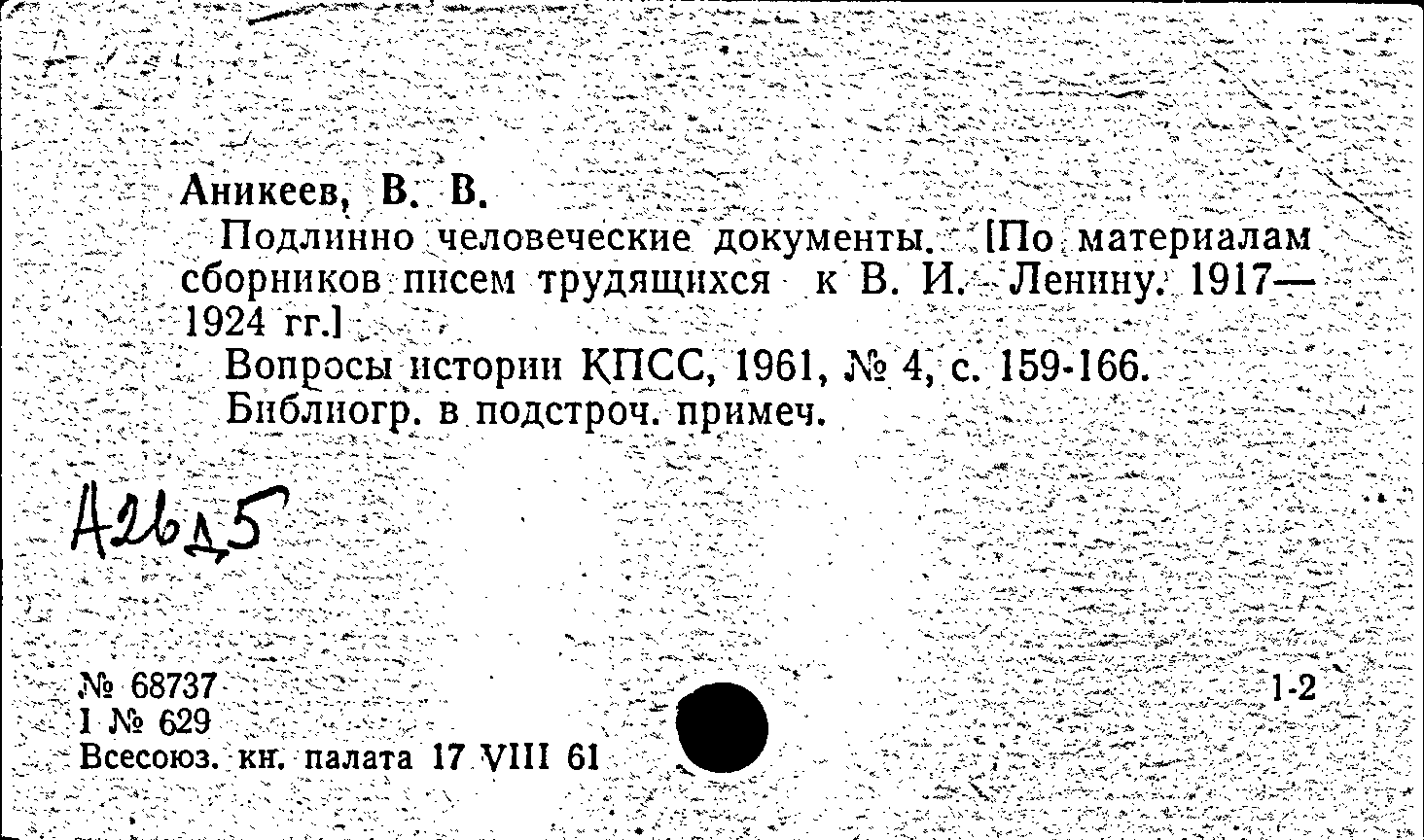 Аникеев, В. В.

Подлинно человеческие документы. [По материалам сборников писем трудящихся к В. И. Ленину. 1917—1924 гг.]

Вопросы истории КПСС, 1961, № 4, с. 159-166.

Библиогр. в подстроч. примеч.

А26д5

№ 68737
I № 629
Всесоюз. кн. палата 17 VIII 61

1-2